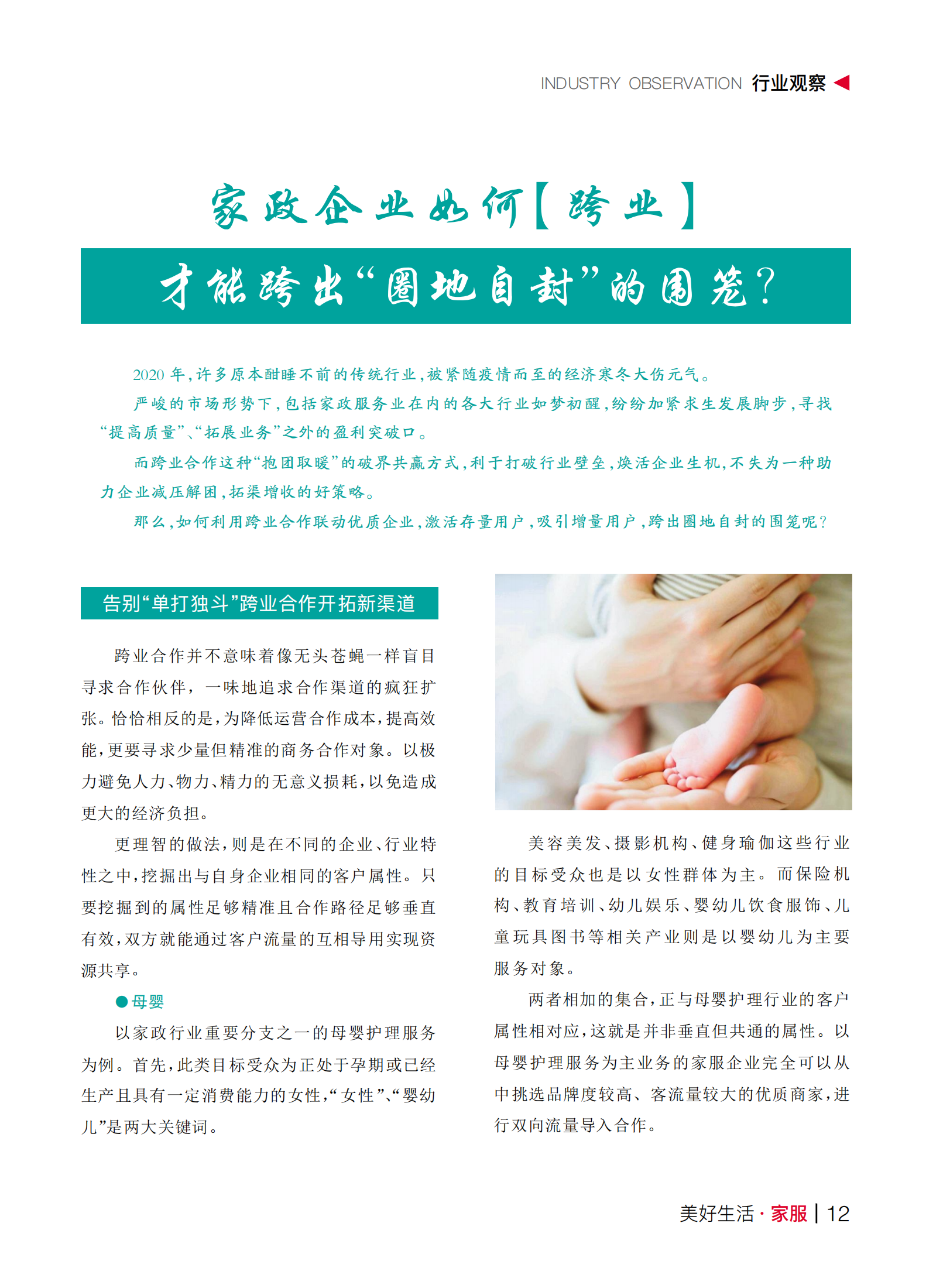 INDUSTRY OBSERVATION 行业观察

家政企业如何【跨业】

才能跨出“圈地自封”的围笼？

2020年，许多原本酣睡不前的传统行业，被紧随疫情而至的经济寒冬大伤元气。

严峻的市场形势下，包括家政服务业在内的各大行业如梦初醒，纷纷加紧求生发展脚步，寻找“提高质量”、“拓展业务”之外的盈利突破口。

而跨业合作这种“抱团取暖”的破界共赢方式，利于打破行业壁垒，焕活企业生机，不失为一种助力企业减压解困，拓渠增收的好策略。

那么，如何利用跨业合作联动优质企业，激活存量用户，吸引增量用户，跨出圈地自封的围笼呢？

告别“单打独斗”跨业合作开拓新渠道

跨业合作并不意味着像无头苍蝇一样盲目寻求合作伙伴，一味地追求合作渠道的疯狂扩张。恰恰相反的是，为降低运营合作成本，提高效能，更要寻求少量但精准的商务合作对象。以极力避免人力、物力、精力的无意义损耗，以免造成更大的经济负担。

更理智的做法，则是在不同的企业、行业特性之中，挖掘出与自身企业相同的客户属性。只要挖掘到的属性足够精准且合作路径足够垂直有效，双方就能通过客户流量的互相导用实现资源共享。

●母婴

以家政行业重要分支之一的母婴护理服务为例。首先，此类目标受众为正处于孕期或已经生产且具有一定消费能力的女性，“女性”、“婴幼儿”是两大关键词。

美容美发、摄影机构、健身瑜伽这些行业的目标受众也是以女性群体为主。而保险机构、教育培训、幼儿娱乐、婴幼儿饮食服饰、儿童玩具图书等相关产业则是以婴幼儿为主要服务对象。

两者相加的集合，正与母婴护理行业的客户属性相对应，这就是并非垂直但共通的属性。以母婴护理服务为主业务的家服企业完全可以从中挑选品牌度较高、客流量较大的优质商家，进行双向流量导入合作。

美好生活·家服 | 12